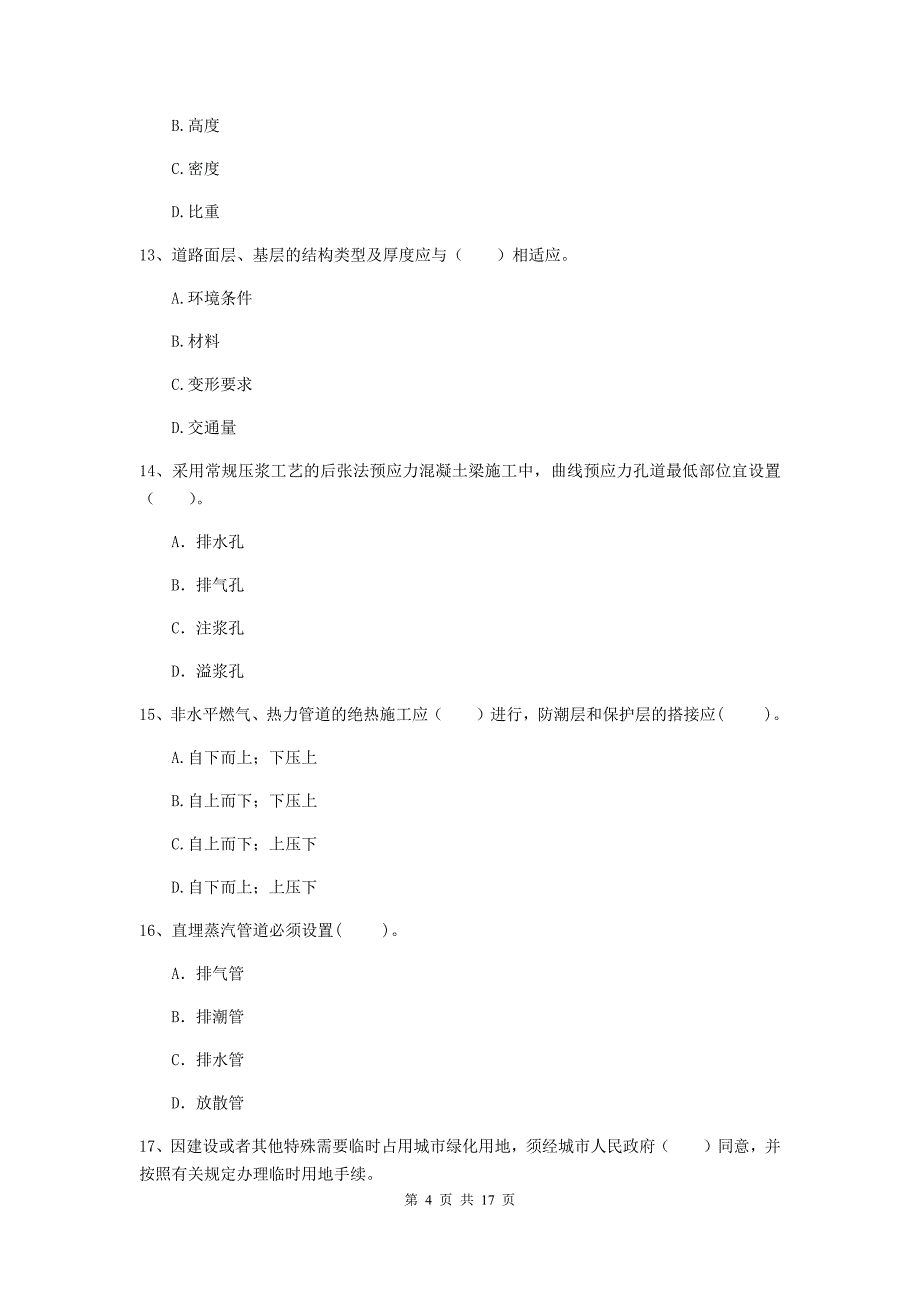 B. 高度

C. 密度

D. 比重

13、道路面层、基层的结构类型及厚度应与（　　）相适应。

A. 环境条件

B. 材料

C. 变形要求

D. 交通量

14、采用常规压浆工艺的后张法预应力混凝土梁施工中，曲线预应力孔道最低部位宜设置（　　）。

A. 排水孔

B. 排气孔

C. 注浆孔

D. 溢浆孔

15、非水平燃气、热力管道的绝热施工应（　　）进行，防潮层和保护层的搭接应（　　）。

A. 自下而上；下压上

B. 自上而下；下压上

C. 自上而下；上压下

D. 自下而上；上压下

16、直埋蒸汽管道必须设置（　　）。

A. 排气管

B. 排潮管

C. 排水管

D. 放散管

17、因建设或者其他特殊需要临时占用城市绿化用地，须经城市人民政府（　　）同意，并按照有关规定办理临时用地手续。

第 4 页 共 17 页